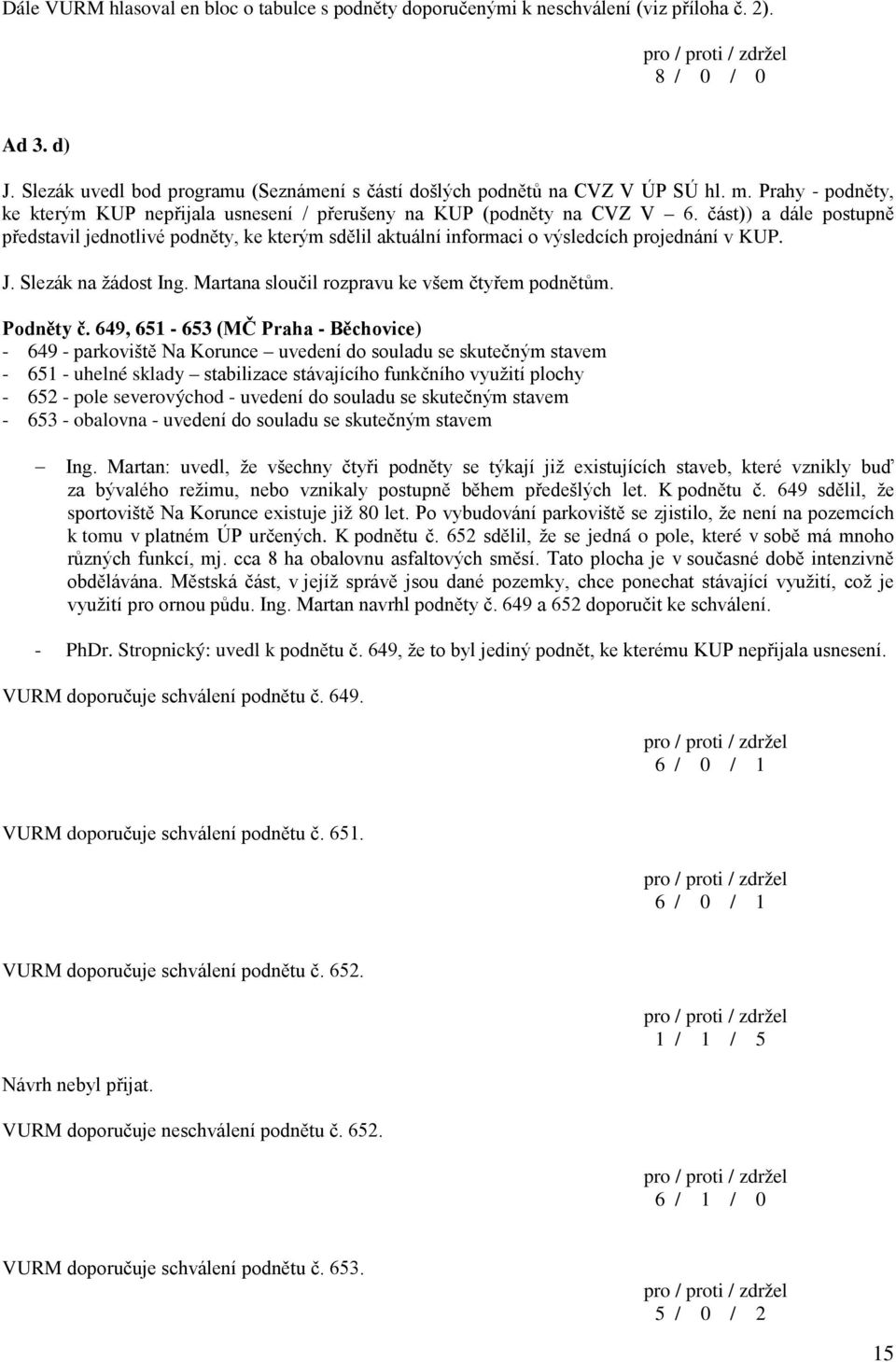 Dále VURM hlasoval en bloc o tabulce s podněty doporučenými k neschválení (viz příloha č. 2).

pro / proti / zdržel
8 / 0 / 0

Ad 3. d)

J. Slezák uvedl bod programu (Seznámení s částí došlých podnětů na CVZ V ÚP SÚ hl. m. Prahy - podněty, ke kterým KUP nepřijala usnesení / přerušeny na KUP (podněty na CVZ V – 6. část)) a dále postupně představil jednotlivé podněty, ke kterým sdělil aktuální informaci o výsledcích projednání v KUP.

J. Slezák na žádost Ing. Martana sloučil rozpravu ke všem čtyřem podnětům.

Podněty č. 649, 651 - 653 (MČ Praha - Běchovice)
- 649 - parkoviště Na Korunce – uvedení do souladu se skutečným stavem
- 651 - uhelné sklady – stabilizace stávajícího funkčního využití plochy
- 652 - pole severovýchod - uvedení do souladu se skutečným stavem
- 653 - obalovna - uvedení do souladu se skutečným stavem

– Ing. Martan: uvedl, že všechny čtyři podněty se týkají již existujících staveb, které vznikly buď za bývalého režimu, nebo vznikaly postupně během předešlých let. K podnětu č. 649 sdělil, že sportoviště Na Korunce existuje již 80 let. Po vybudování parkoviště se zjistilo, že není na pozemcích k tomu v platném ÚP určených. K podnětu č. 652 sdělil, že se jedná o pole, které v sobě má mnoho různých funkcí, mj. cca 8 ha obalovnu asfaltových směsí. Tato plocha je v současné době intenzivně obdělávána. Městská část, v jejíž správě jsou dané pozemky, chce ponechat stávající využití, což je využití pro ornou půdu. Ing. Martan navrhl podněty č. 649 a 652 doporučit ke schválení.

- PhDr. Stropnický: uvedl k podnětu č. 649, že to byl jediný podnět, ke kterému KUP nepřijala usnesení.

VURM doporučuje schválení podnětu č. 649.

pro / proti / zdržel
6 / 0 / 1

VURM doporučuje schválení podnětu č. 651.

pro / proti / zdržel
6 / 0 / 1

VURM doporučuje schválení podnětu č. 652.

pro / proti / zdržel
1 / 1 / 5

Návrh nebyl přijat.

VURM doporučuje neschválení podnětu č. 652.

pro / proti / zdržel
6 / 1 / 0

VURM doporučuje schválení podnětu č. 653.

pro / proti / zdržel
5 / 0 / 2

15